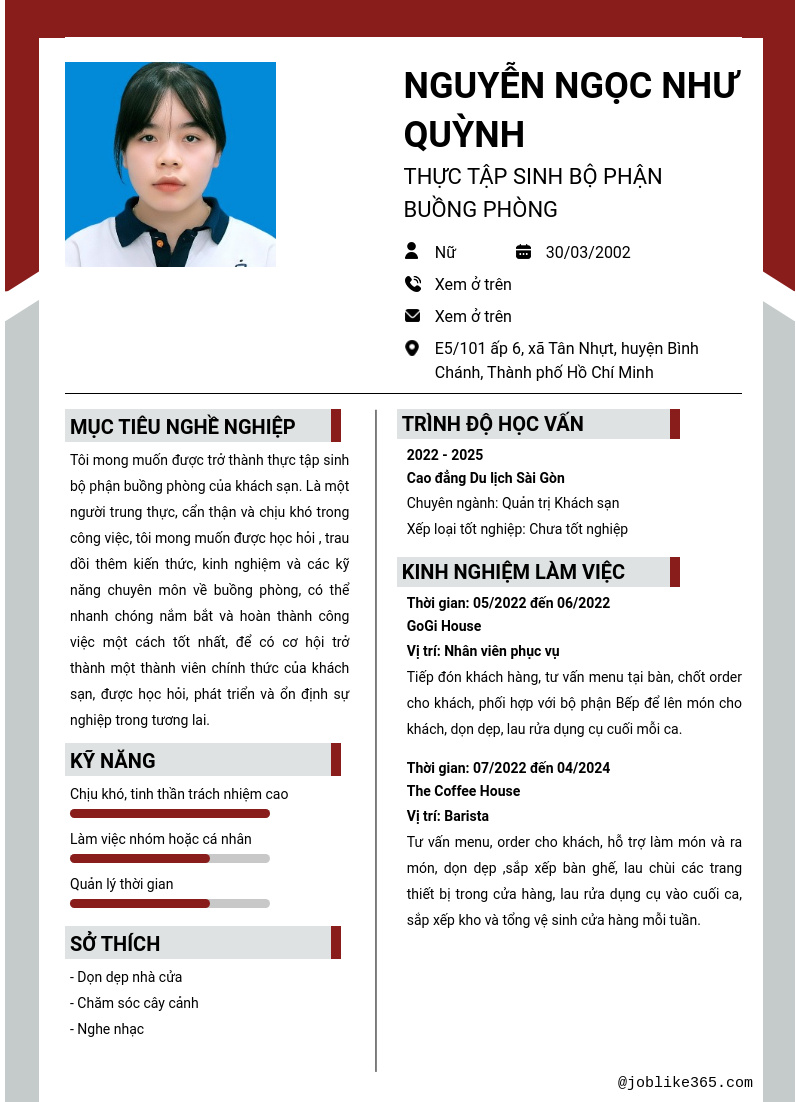 NGUYỄN NGỌC NHƯ QUỲNH

THỰC TẬP SINH BỘ PHẬN BUỒNG PHÒNG

Nữ

30/03/2002

Xem ở trên

Xem ở trên

E5/101 ấp 6, xã Tân Nhựt, huyện Bình Chánh, Thành phố Hồ Chí Minh

MỤC TIÊU NGHỀ NGHIỆP

Tôi mong muốn được trở thành thực tập sinh bộ phận buồng phòng của khách sạn. Là một người trung thực, cẩn thận và chịu khó trong công việc, tôi mong muốn được học hỏi , trau dồi thêm kiến thức, kinh nghiệm và các kỹ năng chuyên môn về buồng phòng, có thể nhanh chóng nắm bắt và hoàn thành công việc một cách tốt nhất, để có cơ hội trở thành một thành viên chính thức của khách sạn, được học hỏi, phát triển và ổn định sự nghiệp trong tương lai.

KỸ NĂNG

Chịu khó, tinh thần trách nhiệm cao

Làm việc nhóm hoặc cá nhân

Quản lý thời gian

SỞ THÍCH

- Dọn dẹp nhà cửa
- Chăm sóc cây cảnh
- Nghe nhạc

TRÌNH ĐỘ HỌC VẤN

2022 - 2025

Cao đẳng Du lịch Sài Gòn

Chuyên ngành: Quản trị Khách sạn

Xếp loại tốt nghiệp: Chưa tốt nghiệp

KINH NGHIỆM LÀM VIỆC

Thời gian: 05/2022 đến 06/2022

GoGi House

Vị trí: Nhân viên phục vụ

Tiếp đón khách hàng, tư vấn menu tại bàn, chốt order cho khách, phối hợp với bộ phận Bếp để lên món cho khách, dọn dẹp, lau rửa dụng cụ cuối mỗi ca.

Thời gian: 07/2022 đến 04/2024

The Coffee House

Vị trí: Barista

Tư vấn menu, order cho khách, hỗ trợ làm món và ra món, dọn dẹp ,sắp xếp bàn ghế, lau chùi các trang thiết bị trong cửa hàng, lau rửa dụng cụ vào cuối ca, sắp xếp kho và tổng vệ sinh cửa hàng mỗi tuần.

@joblike365.com